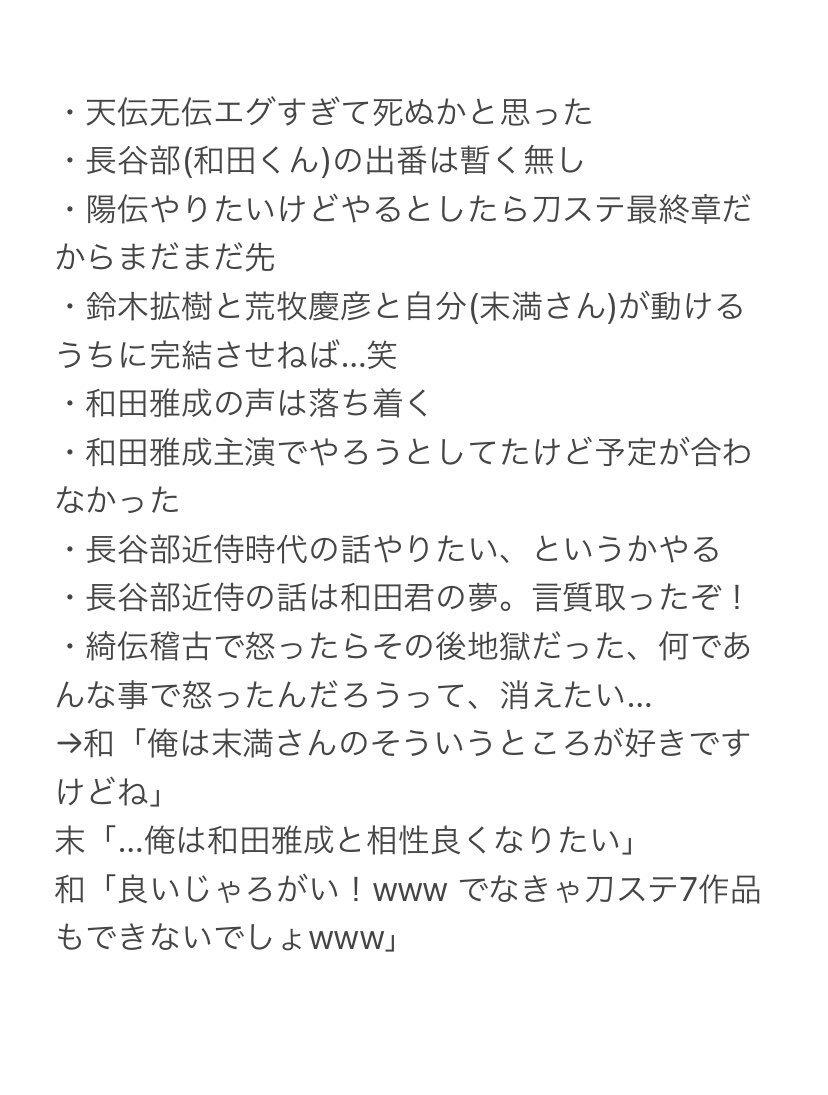 ・天伝无伝エグすぎて死ぬかと思った
・長谷部(和田くん)の出番は暫く無し
・陽伝やりたいけどやるとしたら刀ステ最終章だからまだまだ先
・鈴木拡樹と荒牧慶彦と自分(末満さん)が動けるうちに完結させねば...笑
・和田雅成の声は落ち着く
・和田雅成主演でやろうとしてたけど予定が合わなかった
・長谷部近侍時代の話やりたい、というかやる
・長谷部近侍の話は和田君の夢。言質取ったぞ！
・綺伝稽古で怒ったらその後地獄だった、何であんな事で怒ったんだろうって、消えたい...
→和「俺は末満さんのそういうところが好きですけどね」
末「...俺は和田雅成と相性良くなりたい」
和「良いじゃろがい！www でなきゃ刀ステ7作品もできないでしょwww」